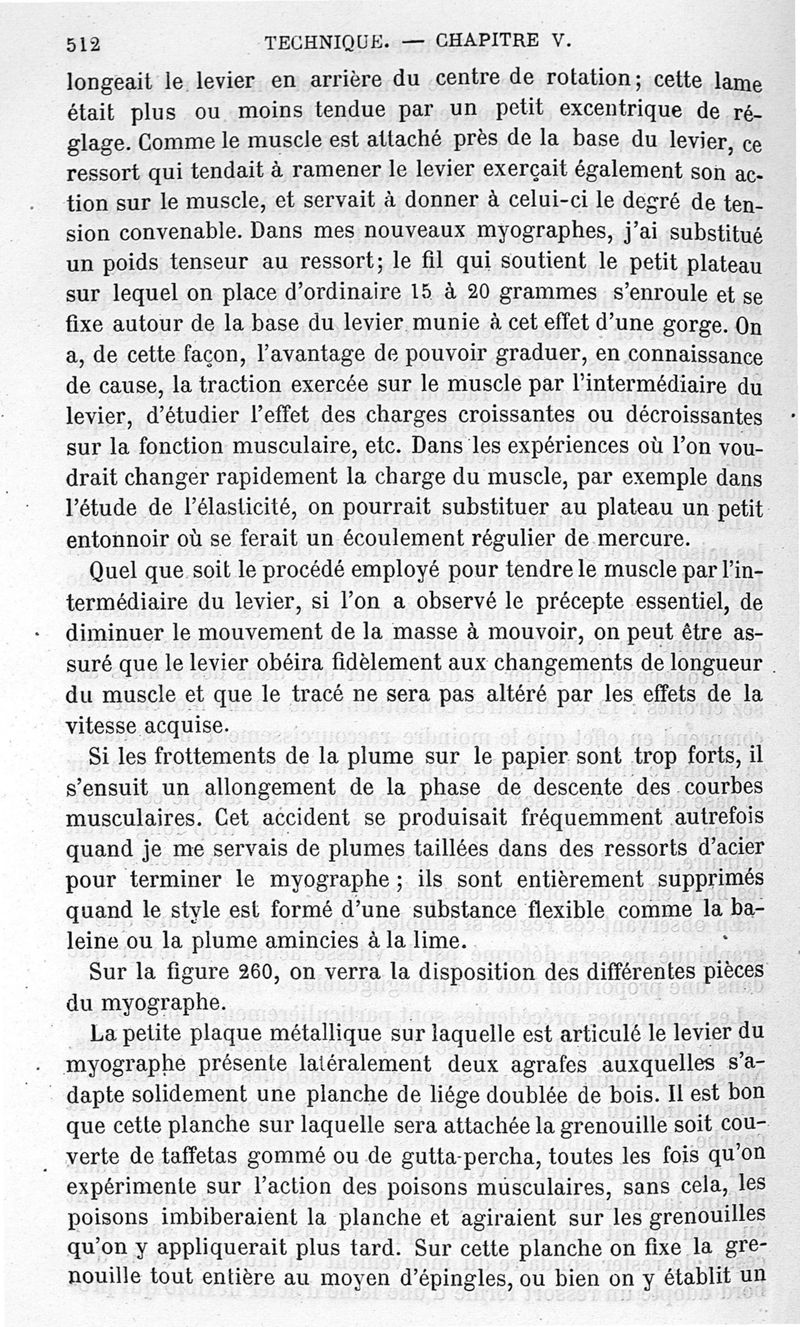 512 TECHNIQUE. — CHAPITRE V.

longeait le levier en arrière du centre de rotation; cette lame était plus ou moins tendue par un petit excentrique de réglage. Comme le muscle est attaché près de la base du levier, ce ressort qui tendait à ramener le levier exerçait également son action sur le muscle, et servait à donner à celui-ci le degré de tension convenable. Dans mes nouveaux myographes, j'ai substitué un poids tenseur au ressort; le fil qui soutient le petit plateau sur lequel on place d'ordinaire 15 à 20 grammes s'enroule et se fixe autour de la base du levier munie à cet effet d'une gorge. On a, de cette façon, l'avantage de pouvoir graduer, en connaissance de cause, la traction exercée sur le muscle par l'intermédiaire du levier, d'étudier l'effet des charges croissantes ou décroissantes sur la fonction musculaire, etc. Dans les expériences où l'on voudrait changer rapidement la charge du muscle, par exemple dans l'étude de l'élasticité, on pourrait substituer au plateau un petit entonnoir où se ferait un écoulement régulier de mercure.

Quel que soit le procédé employé pour tendre le muscle par l'intermédiaire du levier, si l'on a observé le précepte essentiel, de diminuer le mouvement de la masse à mouvoir, on peut être assuré que le levier obéira fidèlement aux changements de longueur du muscle et que le tracé ne sera pas altéré par les effets de la vitesse acquise.

Si les frottements de la plume sur le papier sont trop forts, il s'ensuit un allongement de la phase de descente des courbes musculaires. Cet accident se produisait fréquemment autrefois quand je me servais de plumes taillées dans des ressorts d'acier pour terminer le myographe; ils sont entièrement supprimés quand le style est formé d'une substance flexible comme la baleine ou la plume amincies à la lime.

Sur la figure 260, on verra la disposition des différentes pièces du myographe.

La petite plaque métallique sur laquelle est articulé le levier du myographe présente latéralement deux agrafes auxquelles s'adapte solidement une planche de liége doublée de bois. Il est bon que cette planche sur laquelle sera attachée la grenouille soit couverte de taffetas gommé ou de gutta-percha, toutes les fois qu'on expérimente sur l'action des poisons musculaires, sans cela, les poisons imbiberaient la planche et agiraient sur les grenouilles qu'on y appliquerait plus tard. Sur cette planche on fixe la grenouille tout entière au moyen d'épingles, ou bien on y établit un